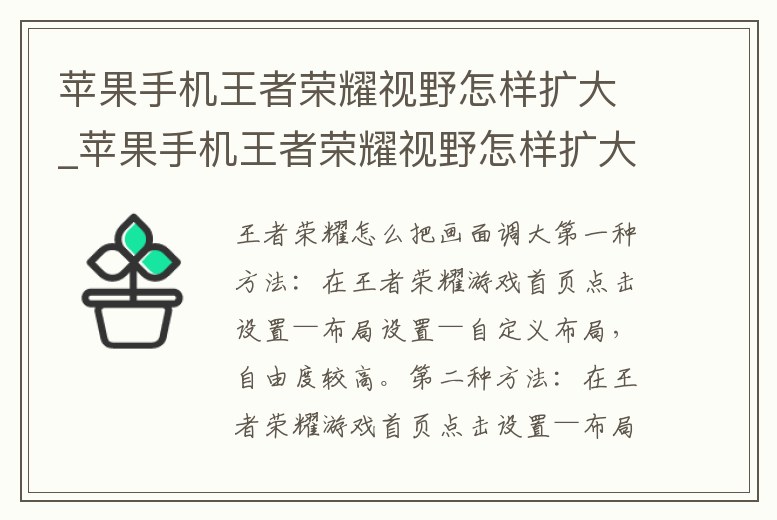 苹果手机王者荣耀视野怎样扩大_苹果手机王者荣耀视野怎样扩大

王者荣耀怎么把画面调大第一种方法：在王者荣耀游戏首页点击设置—布局设置—自定义布局，自由度较高。第二种方法：在王者荣耀游戏首页点击设置—布局